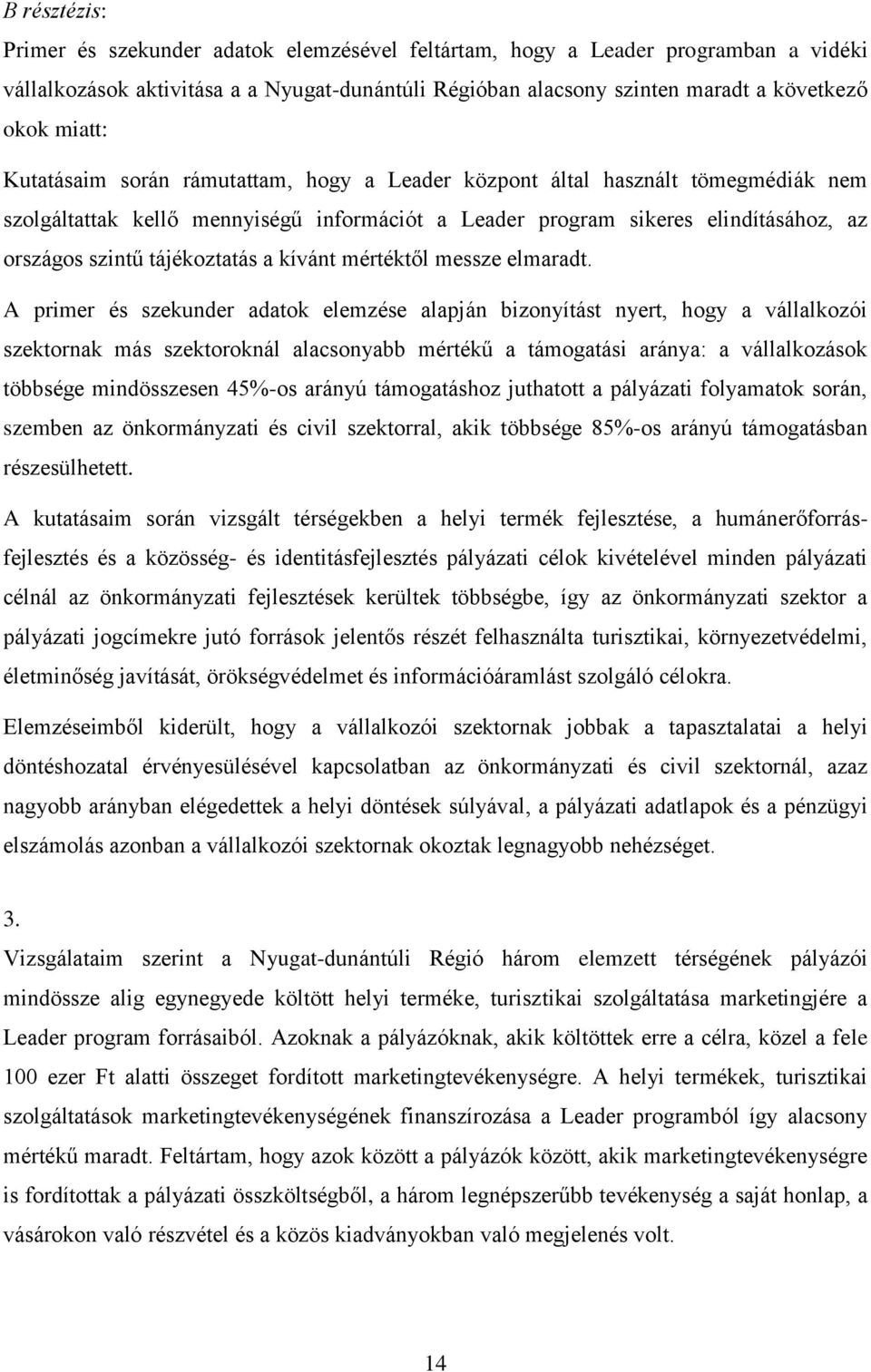 B résztézis:

Primer és szekunder adatok elemzésével feltártam, hogy a Leader programban a vidéki vállalkozások aktivitása a a Nyugat-dunántúli Régióban alacsony szinten maradt a következő okok miatt:

Kutatásaim során rámutattam, hogy a Leader központ által használt tömegmédiák nem szolgáltattak kellő mennyiségű információt a Leader program sikeres elindításához, az országos szintű tájékoztatás a kívánt mértéktől messze elmaradt.

A primer és szekunder adatok elemzése alapján bizonyítást nyert, hogy a vállalkozói szektornak más szektoroknál alacsonyabb mértékű a támogatási aránya: a vállalkozások többsége mindösszesen 45%-os arányú támogatáshoz juthatott a pályázati folyamatok során, szemben az önkormányzati és civil szektorral, akik többsége 85%-os arányú támogatásban részesülhetett.

A kutatásaim során vizsgált térségekben a helyi termék fejlesztése, a humánerőforrás-fejlesztés és a közösség- és identitásfejlesztés pályázati célok kivételével minden pályázati célnál az önkormányzati fejlesztések kerültek többségbe, így az önkormányzati szektor a pályázati jogcímekre jutó források jelentős részét felhasználta turisztikai, környezetvédelmi, életminőség javítását, örökségvédelmet és információáramlást szolgáló célokra.

Elemzéseimből kiderült, hogy a vállalkozói szektornak jobbak a tapasztalatai a helyi döntéshozatal érvényesülésével kapcsolatban az önkormányzati és civil szektornál, azaz nagyobb arányban elégedettek a helyi döntések súlyával, a pályázati adatlapok és a pénzügyi elszámolás azonban a vállalkozói szektornak okoztak legnagyobb nehézséget.

3.

Vizsgálataim szerint a Nyugat-dunántúli Régió három elemzett térségének pályázói mindössze alig egynegyede költött helyi terméke, turisztikai szolgáltatása marketingjére a Leader program forrásaiból. Azoknak a pályázóknak, akik költöttek erre a célra, közel a fele 100 ezer Ft alatti összeget fordított marketingtevékenységre. A helyi termékek, turisztikai szolgáltatások marketingtevékenységének finanszírozása a Leader programból így alacsony mértékű maradt. Feltártam, hogy azok között a pályázók között, akik marketingtevékenységre is fordítottak a pályázati összköltségből, a három legnépszerűbb tevékenység a saját honlap, a vásárokon való részvétel és a közös kiadványokban való megjelenés volt.

14